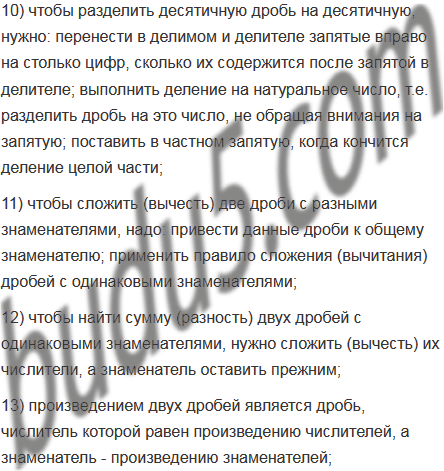 10) чтобы разделить десятичную дробь на десятичную, нужно: перенести в делимом и делителе запятые вправо на столько цифр, сколько их содержится после запятой в делителе; выполнить деление на натуральное число, т.е. разделить дробь на это число, не обращая внимания на запятую; поставить в частном запятую, когда кончится деление целой части;

11) чтобы сложить (вычесть) две дроби с разными знаменателями, надо: привести данные дроби к общему знаменателю; применить правило сложения (вычитания) дробей с одинаковыми знаменателями;

12) чтобы найти сумму (разность) двух дробей с одинаковыми знаменателями, нужно сложить (вычесть) их числители, а знаменатель оставить прежним;

13) произведением двух дробей является дробь, числитель которой равен произведению числителей, а знаменатель - произведению знаменателей;

budu5.com